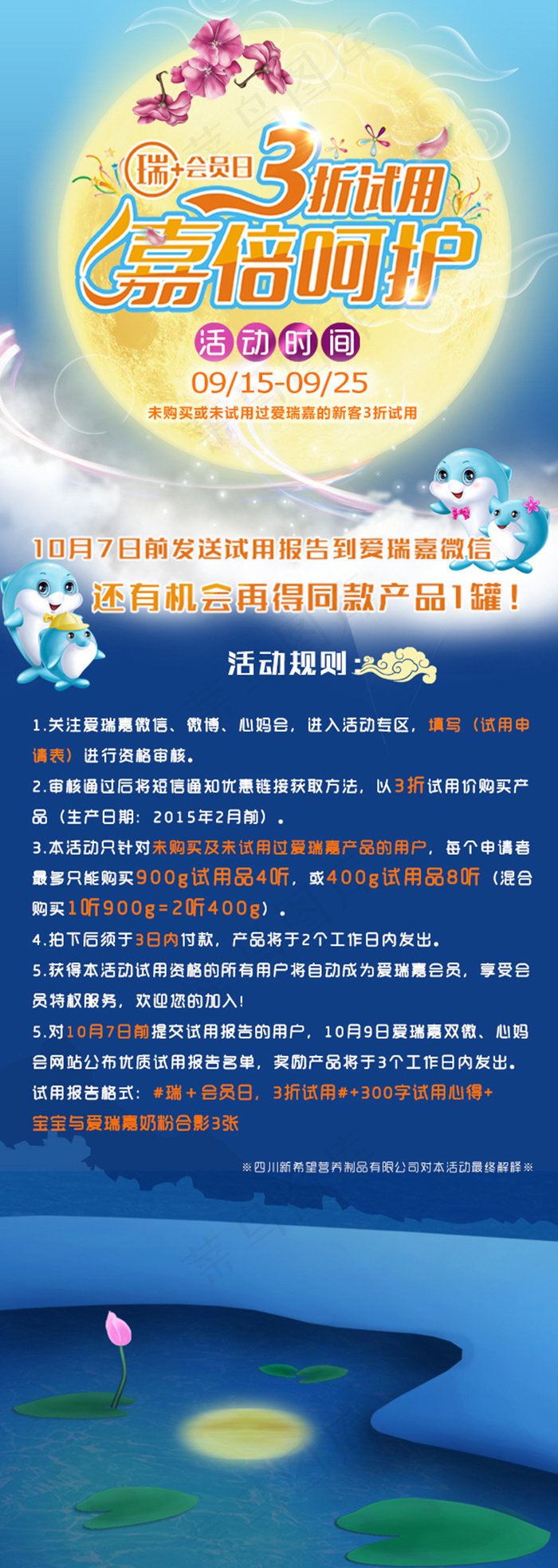 瑞+会员日 3折试用
嘉倍呵护

活动时间
09/15-09/25
未购买或未试用过爱瑞嘉的新客3折试用

10月7日前发送试用报告到爱瑞嘉微信
还有机会再得同款产品1罐！

活动规则：

1.关注爱瑞嘉微信、微博、心妈会，进入活动专区，填写（试用申请表）进行资格审核。
2.审核通过后将短信通知优惠链接获取方法，以3折试用价购买产品（生产日期：2015年2月前）。
3.本活动只针对未购买及未试用过爱瑞嘉产品的用户，每个申请者最多只能购买900g试用品4听，或400g试用品8听（混合购买1听900g=2听400g）。
4.拍下后须于3日内付款，产品将于2个工作日内发出。
5.获得本活动试用资格的所有用户将自动成为爱瑞嘉会员，享受会员特权服务，欢迎您的加入！
5.对10月7日前提交试用报告的用户，10月9日爱瑞嘉双微、心妈会网站公布优质试用报告名单，奖励产品将于3个工作日内发出。
试用报告格式：#瑞+会员日，3折试用#+300字试用心得+宝宝与爱瑞嘉奶粉合影3张

※四川新希望营养制品有限公司对本活动最终解释※